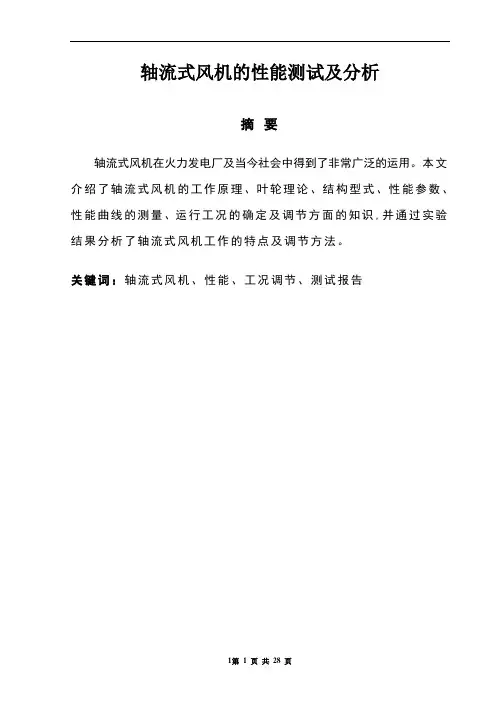 轴流式风机的性能测试及分析

摘 要

轴流式风机在火力发电厂及当今社会中得到了非常广泛的运用。本文介绍了轴流式风机的工作原理、叶轮理论、结构型式、性能参数、性能曲线的测量、运行工况的确定及调节方面的知识,并通过实验结果分析了轴流式风机工作的特点及调节方法。

关键词：轴流式风机、性能、工况调节、测试报告

1第 1 页 共 28 页